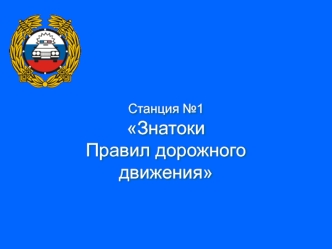 Станция №1
«Знатоки
Правил дорожного
движения»